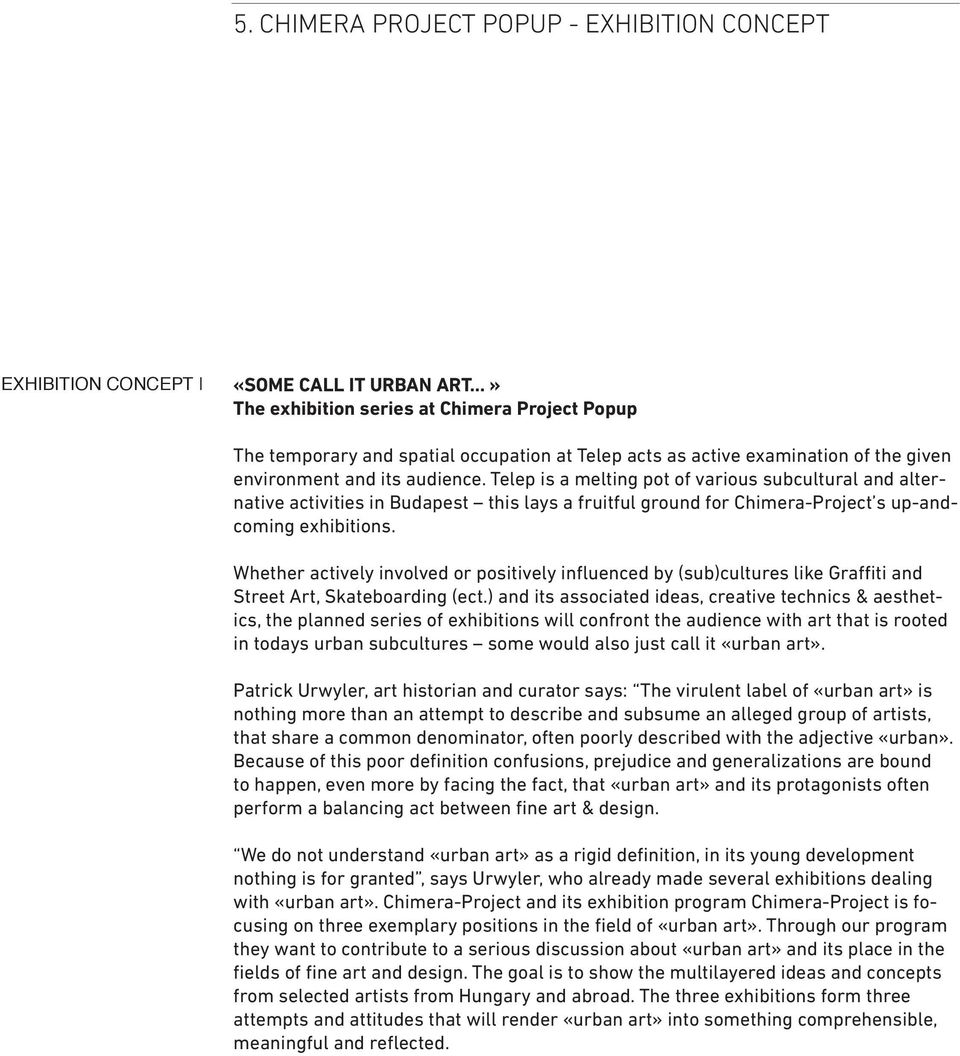 5. CHIMERA PROJECT POPUP - EXHIBITION CONCEPT

EXHIBITION CONCEPT I

«SOME CALL IT URBAN ART... »
The exhibition series at Chimera Project Popup

The temporary and spatial occupation at Telep acts as active examination of the given environment and its audience. Telep is a melting pot of various subcultural and alternative activities in Budapest – this lays a fruitful ground for Chimera-Project's up-and-coming exhibitions.

Whether actively involved or positively influenced by (sub)cultures like Graffiti and Street Art, Skateboarding (ect.) and its associated ideas, creative technics & aesthetics, the planned series of exhibitions will confront the audience with art that is rooted in todays urban subcultures – some would also just call it «urban art».

Patrick Urwyler, art historian and curator says: "The virulent label of «urban art» is nothing more than an attempt to describe and subsume an alleged group of artists, that share a common denominator, often poorly described with the adjective «urban». Because of this poor definition confusions, prejudice and generalizations are bound to happen, even more by facing the fact, that «urban art» and its protagonists often perform a balancing act between fine art & design.

"We do not understand «urban art» as a rigid definition, in its young development nothing is for granted", says Urwyler, who already made several exhibitions dealing with «urban art». Chimera-Project and its exhibition program Chimera-Project is focusing on three exemplary positions in the field of «urban art». Through our program they want to contribute to a serious discussion about «urban art» and its place in the fields of fine art and design. The goal is to show the multilayered ideas and concepts from selected artists from Hungary and abroad. The three exhibitions form three attempts and attitudes that will render «urban art» into something comprehensible, meaningful and reflected.